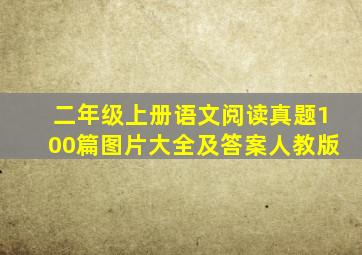 二年级上册语文阅读真题100篇图片大全及答案人教版